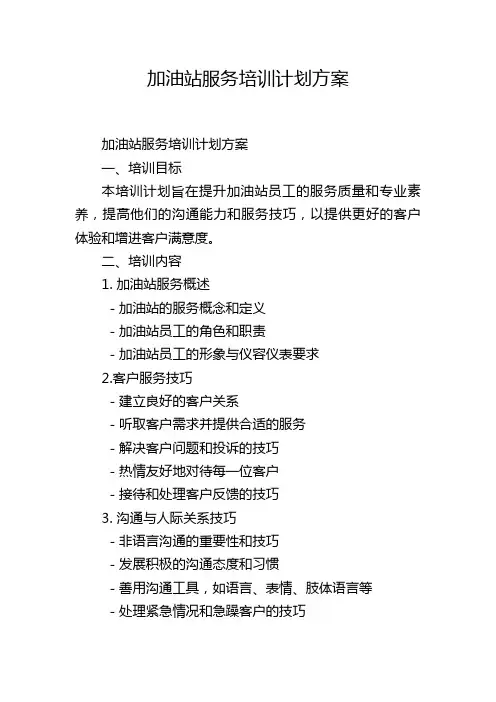 加油站服务培训计划方案

加油站服务培训计划方案

一、培训目标

本培训计划旨在提升加油站员工的服务质量和专业素养，提高他们的沟通能力和服务技巧，以提供更好的客户体验和增进客户满意度。

二、培训内容

1. 加油站服务概述

- 加油站的服务概念和定义

- 加油站员工的角色和职责

- 加油站员工的形象与仪容仪表要求

2.客户服务技巧

- 建立良好的客户关系

- 听取客户需求并提供合适的服务

- 解决客户问题和投诉的技巧

- 热情友好地对待每一位客户

- 接待和处理客户反馈的技巧

3. 沟通与人际关系技巧

- 非语言沟通的重要性和技巧

- 发展积极的沟通态度和习惯

- 善用沟通工具，如语言、表情、肢体语言等

- 处理紧急情况和急躁客户的技巧